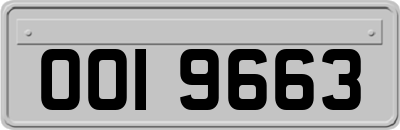 OOI 9663